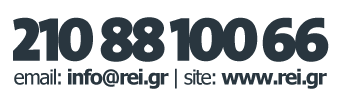 210 88 100 66

email: info@rei.gr | site: www.rei.gr